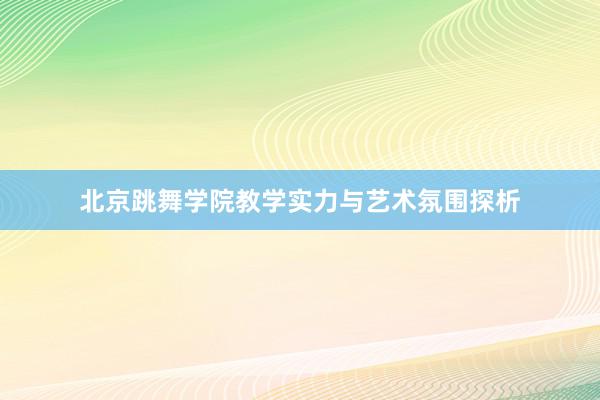 北京跳舞学院教学实力与艺术氛围探析